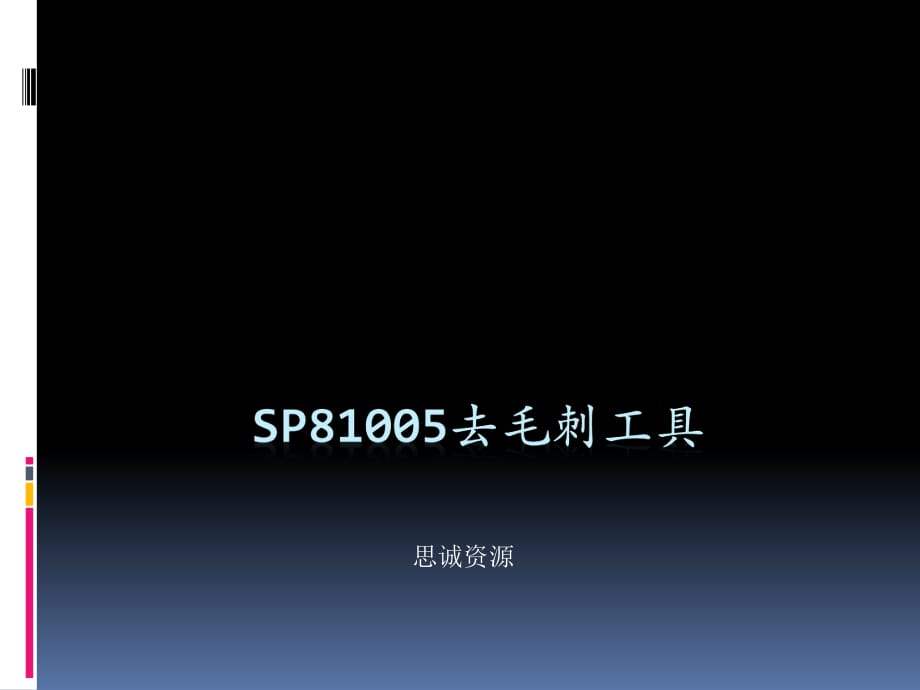 SP81005去毛刺工具

思诚资源